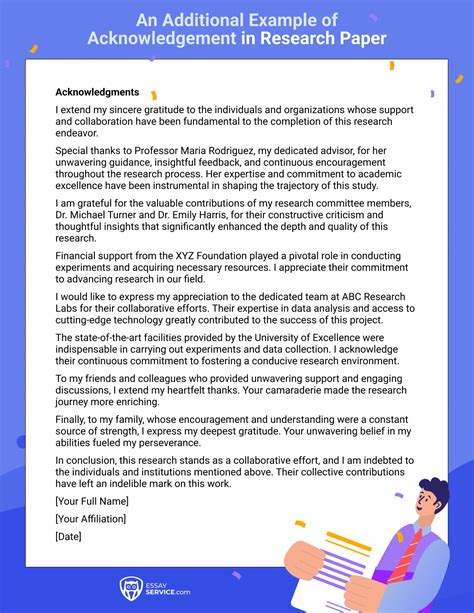 An Additional Example of Acknowledgement in Research Paper

Acknowledgments

I extend my sincere gratitude to the individuals and organizations whose support and collaboration have been fundamental to the completion of this research endeavor.

Special thanks to Professor Maria Rodriguez, my dedicated advisor, for her unwavering guidance, insightful feedback, and continuous encouragement throughout the research process. Her expertise and commitment to academic excellence have been instrumental in shaping the trajectory of this study.

I am grateful for the valuable contributions of my research committee members, Dr. Michael Turner and Dr. Emily Harris, for their constructive criticism and thoughtful insights that significantly enhanced the depth and quality of this research.

Financial support from the XYZ Foundation played a pivotal role in conducting experiments and acquiring necessary resources. I appreciate their commitment to advancing research in our field.

I would like to express my appreciation to the dedicated team at ABC Research Labs for their collaborative efforts. Their expertise in data analysis and access to cutting-edge technology greatly contributed to the success of this project.

The state-of-the-art facilities provided by the University of Excellence were indispensable in carrying out experiments and data collection. I acknowledge their continuous commitment to fostering a conducive research environment.

To my friends and colleagues who provided unwavering support and engaging discussions, I extend my heartfelt thanks. Your camaraderie made the research journey more enriching.

Finally, to my family, whose encouragement and understanding were a constant source of strength, I express my deepest gratitude. Your unwavering belief in my abilities fueled my perseverance.

In conclusion, this research stands as a collaborative effort, and I am indebted to the individuals and institutions mentioned above. Their collective contributions have left an indelible mark on this work.

[Your Full Name]

[Your Affiliation]

[Date]

ESSAY SERVICE.com